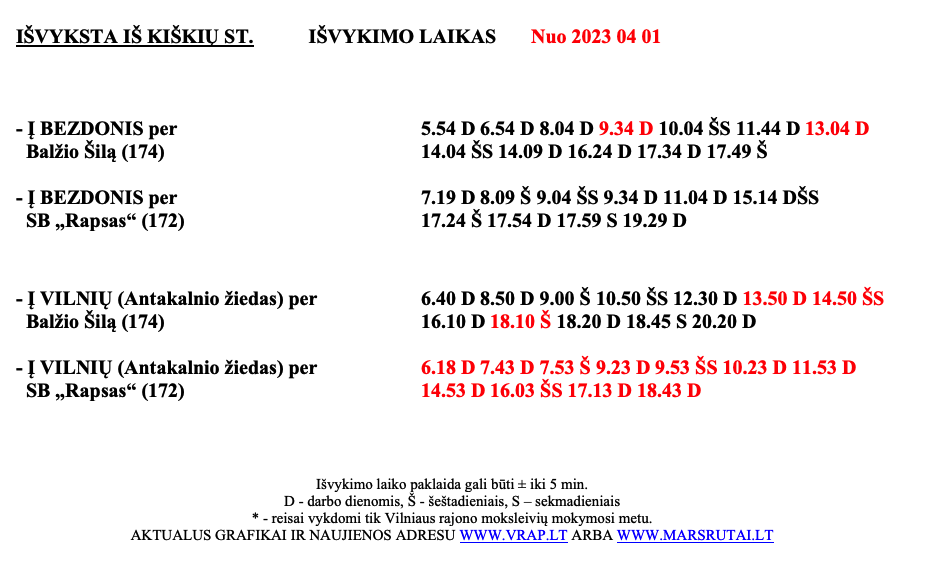 IŠVYKSTA IŠ KIŠKIŲ ST. IŠVYKIMO LAIKAS Nuo 2023 04 01

- Į BEZDONIS per Balžio Šilą (174)
5.54 D 6.54 D 8.04 D 9.34 D 10.04 ŠS 11.44 D 13.04 D 14.04 ŠS 14.09 D 16.24 D 17.34 D 17.49 Š

- Į BEZDONIS per SB „Rapsas“ (172)
7.19 D 8.09 Š 9.04 ŠS 9.34 D 11.04 D 15.14 DŠS 17.24 Š 17.54 D 17.59 S 19.29 D

- Į VILNIŲ (Antakalnio žiedas) per Balžio Šilą (174)
6.40 D 8.50 D 9.00 Š 10.50 ŠS 12.30 D 13.50 D 14.50 ŠS 16.10 D 18.10 Š 18.20 D 18.45 S 20.20 D

- Į VILNIŲ (Antakalnio žiedas) per SB „Rapsas“ (172)
6.18 D 7.43 D 7.53 Š 9.23 D 9.53 ŠS 10.23 D 11.53 D 14.53 D 16.03 ŠS 17.13 D 18.43 D

Išvykimo laiko paklaida gali būti ± iki 5 min.
D - darbo dienomis, Š - šeštadieniais, S – sekmadieniais
* - reisai vykdomi tik Vilniaus rajono moksleivių mokymosi metu.
AKTUALUS GRAFIKAI IR NAUJIENOS ADRESU WWW.VRAP.LT ARBA WWW.MARSRUTAI.LT